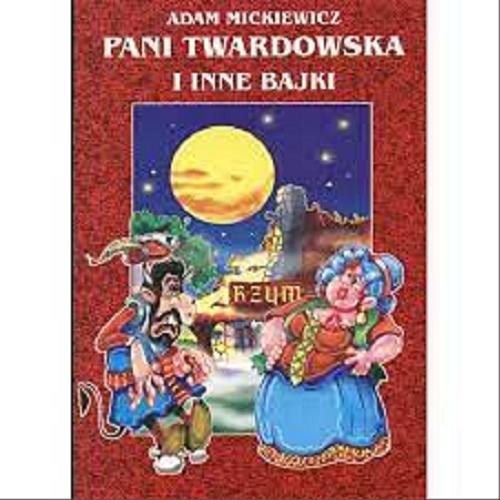 ADAM MICKIEWICZ
PANI TWARDOWSKA
I INNE BAJKI

RZYM